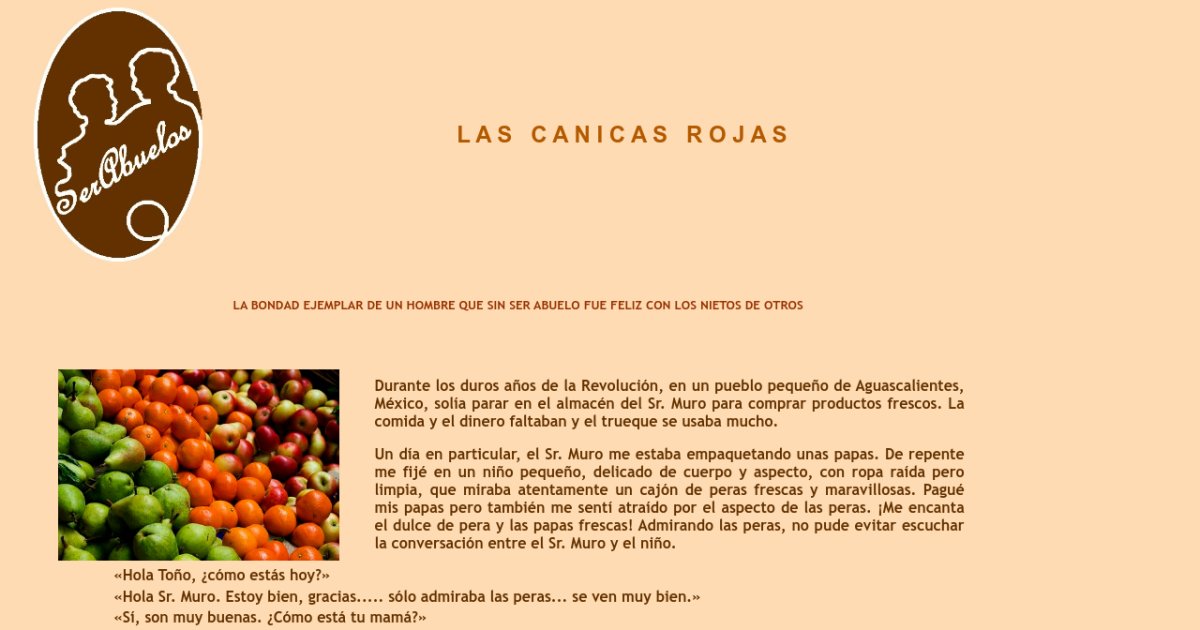 SerAbuelos

LAS CANICAS ROJAS

LA BONDAD EJEMPLAR DE UN HOMBRE QUE SIN SER ABUELO FUE FELIZ CON LOS NIETOS DE OTROS

Durante los duros años de la Revolución, en un pueblo pequeño de Aguascalientes, México, solía parar en el almacén del Sr. Muro para comprar productos frescos. La comida y el dinero faltaban y el trueque se usaba mucho.

Un día en particular, el Sr. Muro me estaba empaquetando unas papas. De repente me fijé en un niño pequeño, delicado de cuerpo y aspecto, con ropa raída pero limpia, que miraba atentamente un cajón de peras frescas y maravillosas. Pagué mis papas pero también me sentí atraído por el aspecto de las peras. ¡Me encanta el dulce de pera y las papas frescas! Admirando las peras, no pude evitar escuchar la conversación entre el Sr. Muro y el niño.

«Hola Toño, ¿cómo estás hoy?»

«Hola Sr. Muro. Estoy bien, gracias..... sólo admiraba las peras... se ven muy bien.»

«Sí, son muy buenas. ¿Cómo está tu mamá?»